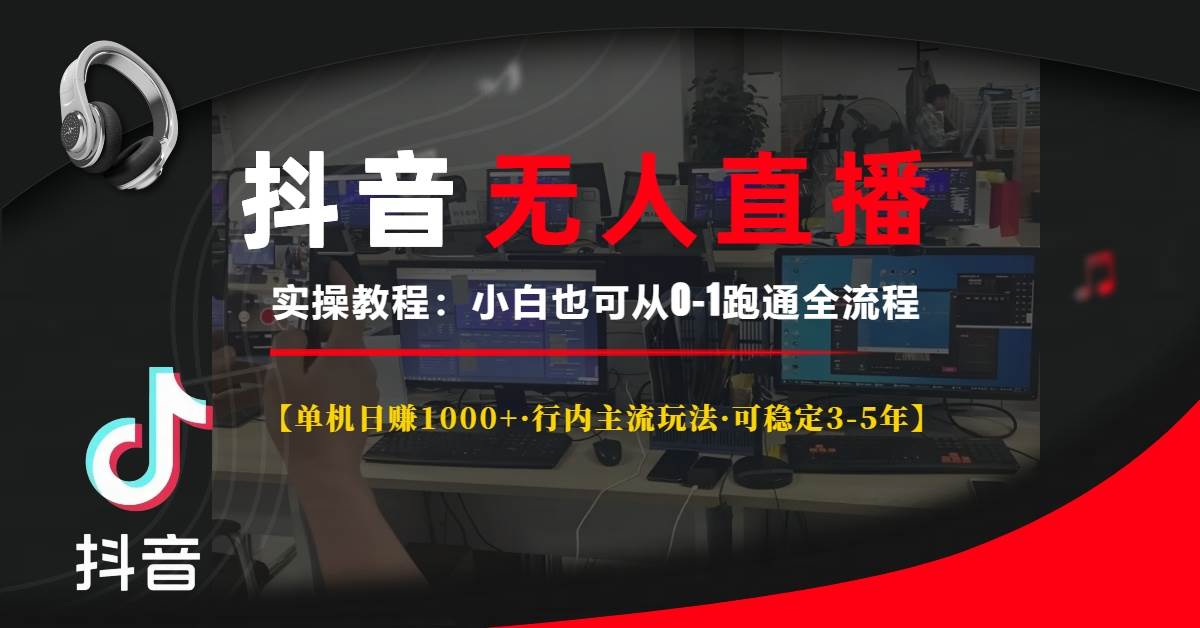 抖音 无人直播

实操教程：小白也可从0-1跑通全流程

【单机日赚1000+·行内主流玩法·可稳定3-5年】

抖音